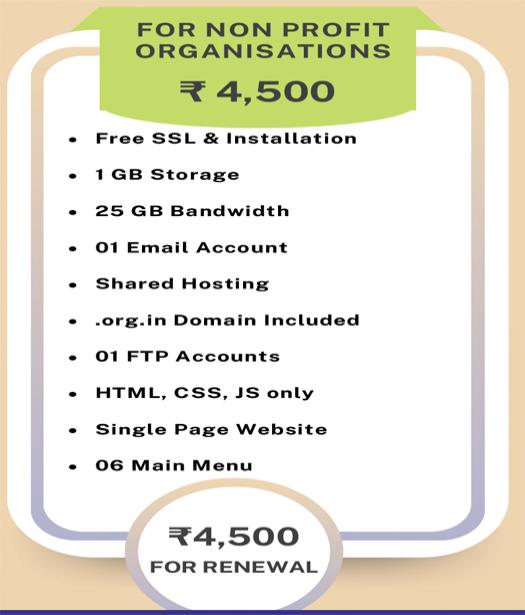 FOR NON PROFIT ORGANISATIONS

₹ 4,500

• Free SSL & Installation
• 1 GB Storage
• 25 GB Bandwidth
• 01 Email Account
• Shared Hosting
• .org.in Domain Included
• 01 FTP Accounts
• HTML, CSS, JS only
• Single Page Website
• 06 Main Menu

₹4,500
FOR RENEWAL